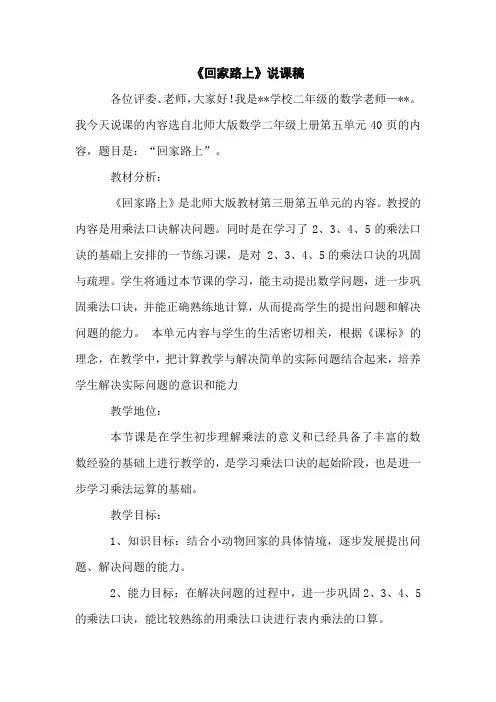 《回家路上》说课稿

各位评委、老师，大家好！我是**学校二年级的数学老师—**。我今天说课的内容选自北师大版数学二年级上册第五单元 40 页的内容，题目是：“回家路上”。

教材分析：

《回家路上》是北师大版教材第三册第五单元的内容。教授的内容是用乘法口诀解决问题。同时是在学习了 2、3、4、5 的乘法口诀的基础上安排的一节练习课，是对 2、3、4、5 的乘法口诀的巩固与疏理。学生将通过本节课的学习，能主动提出数学问题，进一步巩固乘法口诀，并能正确熟练地计算，从而提高学生的提出问题和解决问题的能力。 本单元内容与学生的生活密切相关，根据《课标》的理念，在教学中，把计算教学与解决简单的实际问题结合起来，培养学生解决实际问题的意识和能力

教学地位：

本节课是在学生初步理解乘法的意义和已经具备了丰富的数数经验的基础上进行教学的，是学习乘法口诀的起始阶段，也是进一步学习乘法运算的基础。

教学目标：

1、知识目标：结合小动物回家的具体情境，逐步发展提出问题、解决问题的能力。

2、能力目标：在解决问题的过程中，进一步巩固 2、3、4、5 的乘法口诀，能比较熟练的用乘法口诀进行表内乘法的口算。